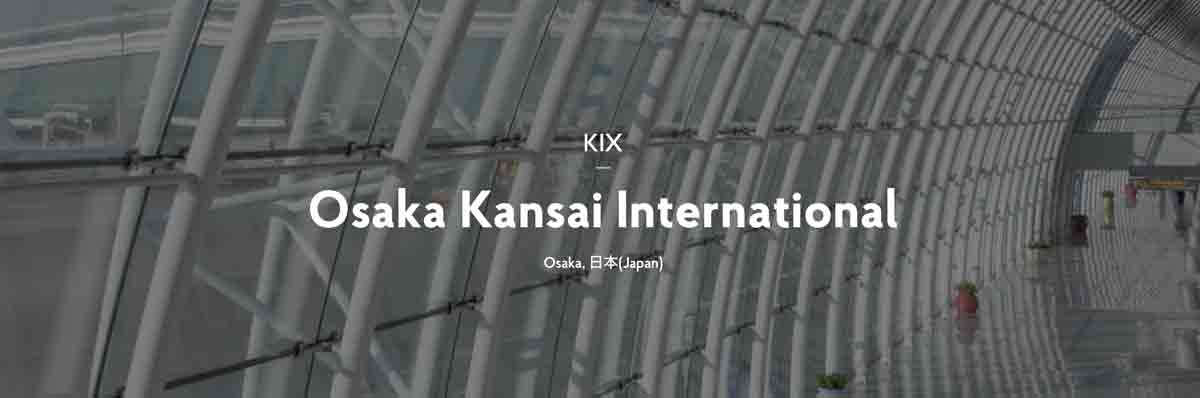 KIX

Osaka Kansai International

Osaka, 日本(Japan)